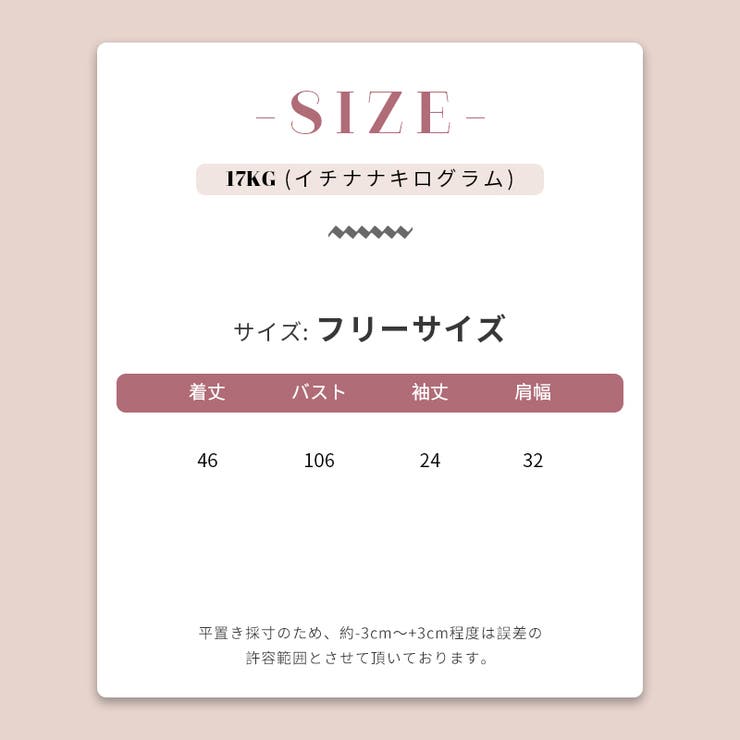 -SIZE-

17KG (イチナナキログラム)

サイズ: フリーサイズ

| 着丈 | バスト | 袖丈 | 肩幅 |
|---|---|---|---|
| 46 | 106 | 24 | 32 |

平置き採寸のため、約-3cm〜+3cm程度は誤差の許容範囲とさせて頂いております。